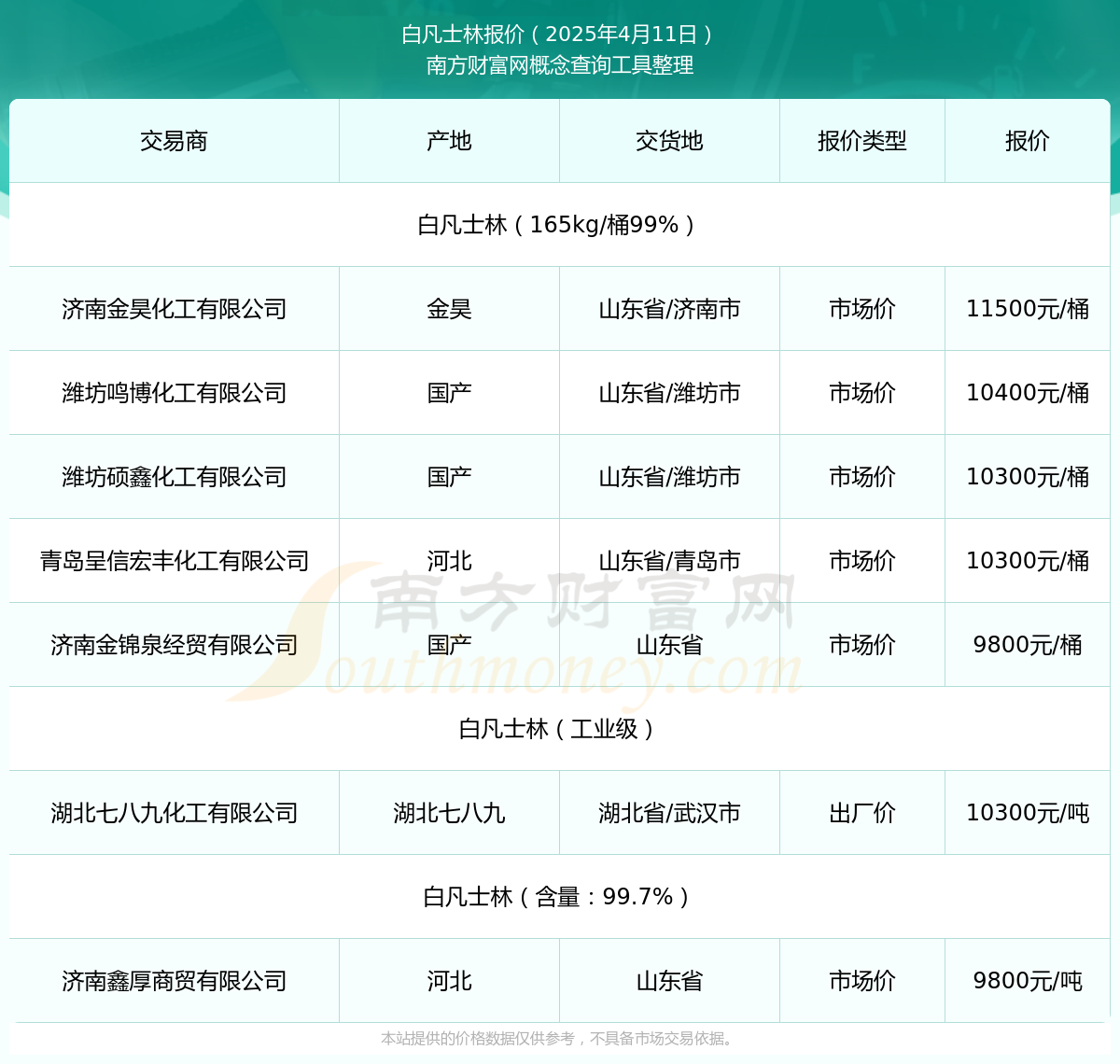 白凡士林报价（2025年4月11日）
南方财富网概念查询工具整理

| 交易商 | 产地 | 交货地 | 报价类型 | 报价 |
|---|---|---|---|---|
| 白凡士林（165kg/桶99%） | | | | |
| 济南金昊化工有限公司 | 金昊 | 山东省/济南市 | 市场价 | 11500元/桶 |
| 潍坊鸣博化工有限公司 | 国产 | 山东省/潍坊市 | 市场价 | 10400元/桶 |
| 潍坊硕鑫化工有限公司 | 国产 | 山东省/潍坊市 | 市场价 | 10300元/桶 |
| 青岛呈信宏丰化工有限公司 | 河北 | 山东省/青岛市 | 市场价 | 10300元/桶 |
| 济南金锦泉经贸有限公司 | 国产 | 山东省 | 市场价 | 9800元/桶 |
| 白凡士林（工业级） | | | | |
| 湖北七八九化工有限公司 | 湖北七八九 | 湖北省/武汉市 | 出厂价 | 10300元/吨 |
| 白凡士林（含量：99.7%） | | | | |
| 济南鑫厚商贸有限公司 | 河北 | 山东省 | 市场价 | 9800元/吨 |

南方财富网
Southmoney.com

本站提供的价格数据仅供参考，不具备市场交易依据。